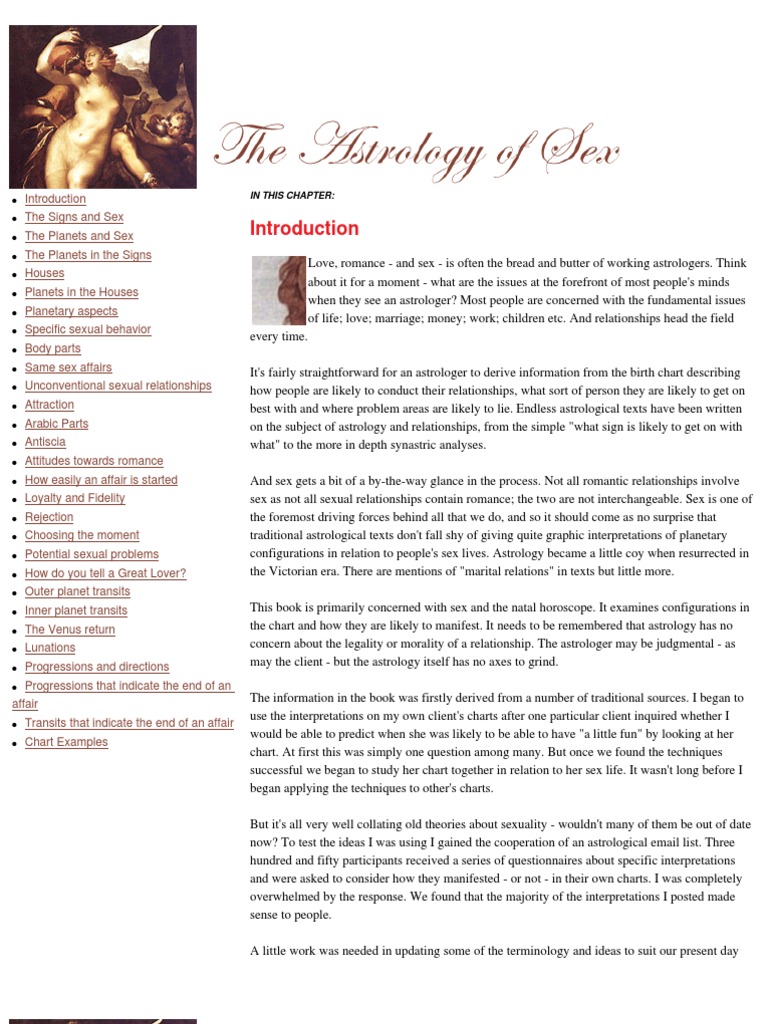 The Astrology of Sex

- Introduction
- The Signs and Sex
- The Planets and Sex
- The Planets in the Signs
- Houses
- Planets in the Houses
- Planetary aspects
- Specific sexual behavior
- Body parts
- Same sex affairs
- Unconventional sexual relationships
- Attraction
- Arabic Parts
- Antiscia
- Attitudes towards romance
- How easily an affair is started
- Loyalty and Fidelity
- Rejection
- Choosing the moment
- Potential sexual problems
- How do you tell a Great Lover?
- Outer planet transits
- Inner planet transits
- The Venus return
- Lunations
- Progressions and directions
- Progressions that indicate the end of an affair
- Transits that indicate the end of an affair
- Chart Examples

IN THIS CHAPTER:

Introduction

Love, romance - and sex - is often the bread and butter of working astrologers. Think about it for a moment - what are the issues at the forefront of most people's minds when they see an astrologer? Most people are concerned with the fundamental issues of life; love; marriage; money; work; children etc. And relationships head the field every time.

It's fairly straightforward for an astrologer to derive information from the birth chart describing how people are likely to conduct their relationships, what sort of person they are likely to get on best with and where problem areas are likely to lie. Endless astrological texts have been written on the subject of astrology and relationships, from the simple "what sign is likely to get on with what" to the more in depth synastric analyses.

And sex gets a bit of a by-the-way glance in the process. Not all romantic relationships involve sex as not all sexual relationships contain romance; the two are not interchangeable. Sex is one of the foremost driving forces behind all that we do, and so it should come as no surprise that traditional astrological texts don't fall shy of giving quite graphic interpretations of planetary configurations in relation to people's sex lives. Astrology became a little coy when resurrected in the Victorian era. There are mentions of "marital relations" in texts but little more.

This book is primarily concerned with sex and the natal horoscope. It examines configurations in the chart and how they are likely to manifest. It needs to be remembered that astrology has no concern about the legality or morality of a relationship. The astrologer may be judgmental - as may the client - but the astrology itself has no axes to grind.

The information in the book was firstly derived from a number of traditional sources. I began to use the interpretations on my own client's charts after one particular client inquired whether I would be able to predict when she was likely to be able to have "a little fun" by looking at her chart. At first this was simply one question among many. But once we found the techniques successful we began to study her chart together in relation to her sex life. It wasn't long before I began applying the techniques to other's charts.

But it's all very well collating old theories about sexuality - wouldn't many of them be out of date now? To test the ideas I was using I gained the cooperation of an astrological email list. Three hundred and fifty participants received a series of questionnaires about specific interpretations and were asked to consider how they manifested - or not - in their own charts. I was completely overwhelmed by the response. We found that the majority of the interpretations I posted made sense to people.

A little work was needed in updating some of the terminology and ideas to suit our present day